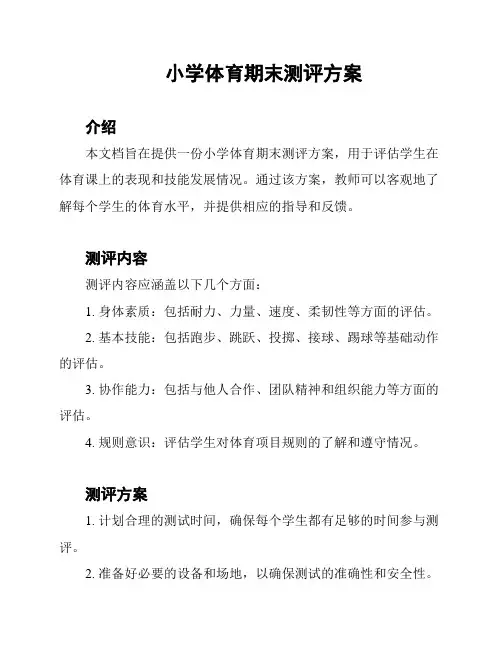 小学体育期末测评方案

介绍

本文档旨在提供一份小学体育期末测评方案，用于评估学生在体育课上的表现和技能发展情况。通过该方案，教师可以客观地了解每个学生的体育水平，并提供相应的指导和反馈。

测评内容

测评内容应涵盖以下几个方面：

1. 身体素质：包括耐力、力量、速度、柔韧性等方面的评估。

2. 基本技能：包括跑步、跳跃、投掷、接球、踢球等基础动作的评估。

3. 协作能力：包括与他人合作、团队精神和组织能力等方面的评估。

4. 规则意识：评估学生对体育项目规则的了解和遵守情况。

测评方案

1. 计划合理的测试时间，确保每个学生都有足够的时间参与测评。

2. 准备好必要的设备和场地，以确保测试的准确性和安全性。